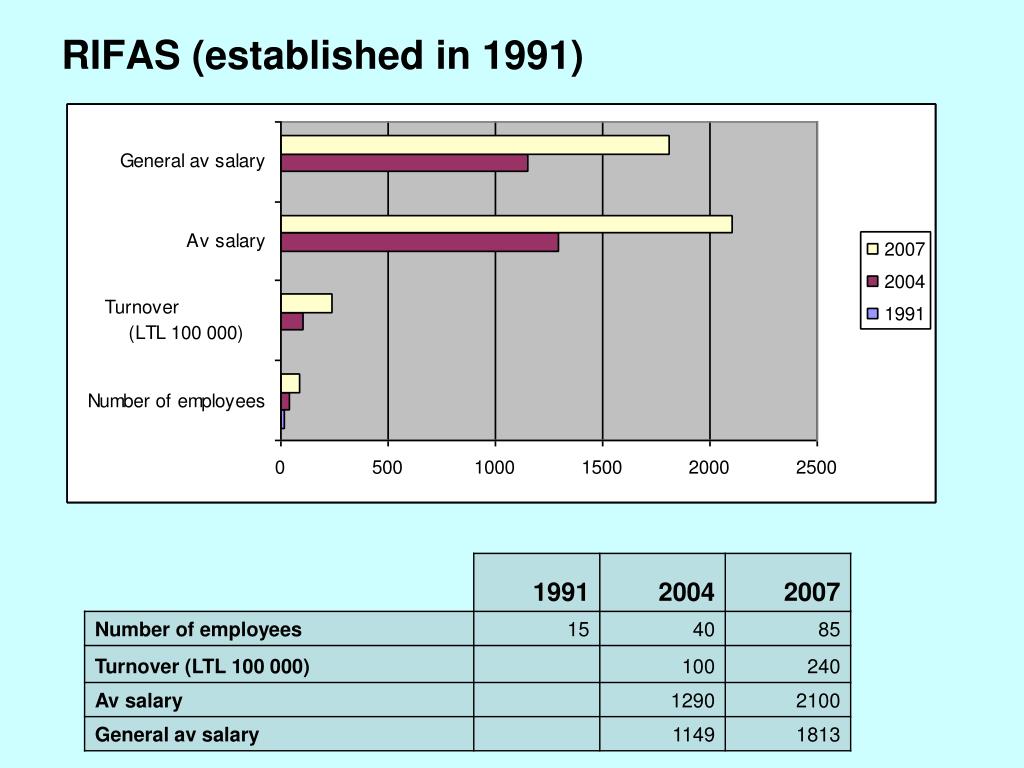 RIFAS (established in 1991)

General av salary
Av salary
Turnover (LTL 100 000)
Number of employees

0
500
1000
1500
2000
2500

2007
2004
1991

| | 1991 | 2004 | 2007 |
|---|---|---|---|
| Number of employees | 15 | 40 | 85 |
| Turnover (LTL 100 000) | | 100 | 240 |
| Av salary | | 1290 | 2100 |
| General av salary | | 1149 | 1813 |